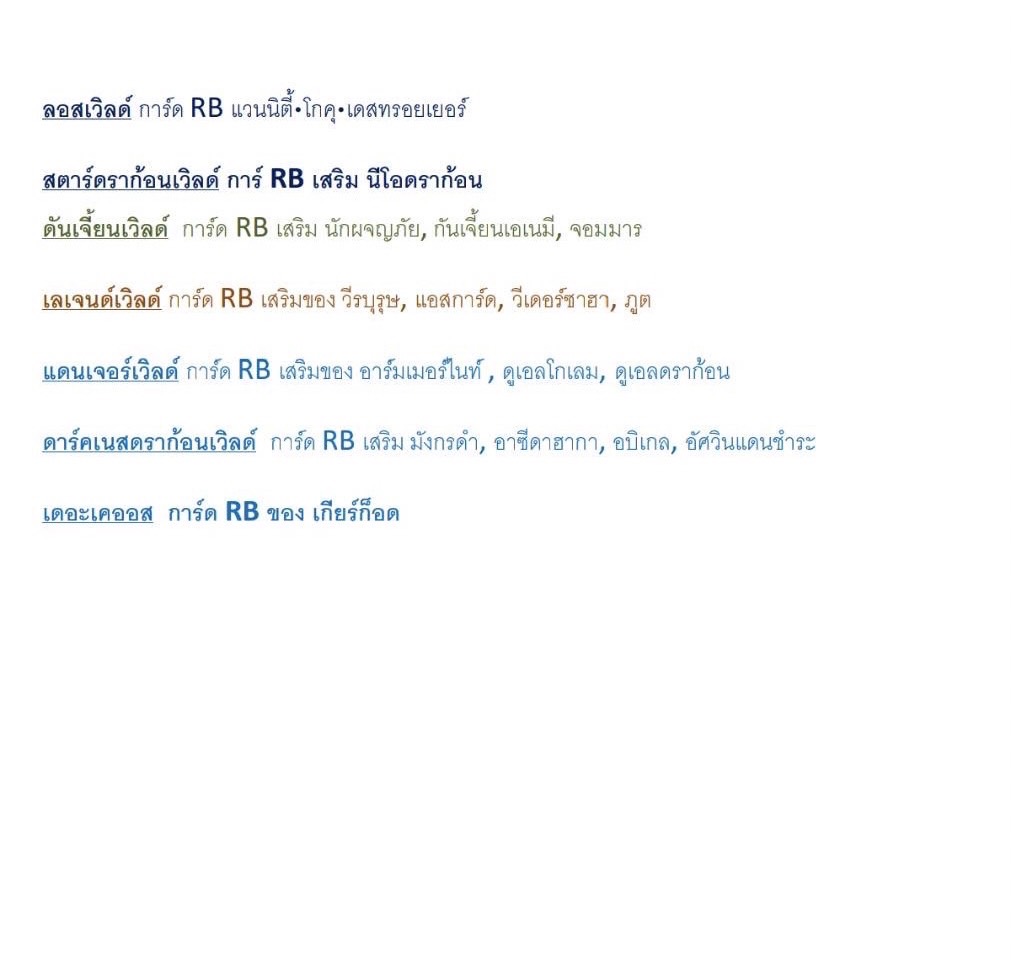 ลอสเวิลด์ การ์ด RB แวนนิตี้•โกคุ•เดสทรอยเยอร์

สตาร์ดราก้อนเวิลด์ การ์ RB เสริม นีโอดราก้อน
ดันเจี้ยนเวิลด์ การ์ด RB เสริม นักผจญภัย, กันเจี้ยนเอเนมี, จอมมาร

เลเจนด์เวิลด์ การ์ด RB เสริมของ วีรบุรุษ, แอสการ์ด, วีเดอร์ซาฮา, ภูต

แดนเจอร์เวิลด์ การ์ด RB เสริมของ อาร์มเมอร์ไนท์ , ดูเอลโกเลม, ดูเอลดราก้อน

ดาร์คเนสดราก้อนเวิลด์ การ์ด RB เสริม มังกรดำ, อาซีดาฮากา, อบิเกล, อัศวินแดนชำระ

เดอะเคออส การ์ด RB ของ เกียร์ก็อด